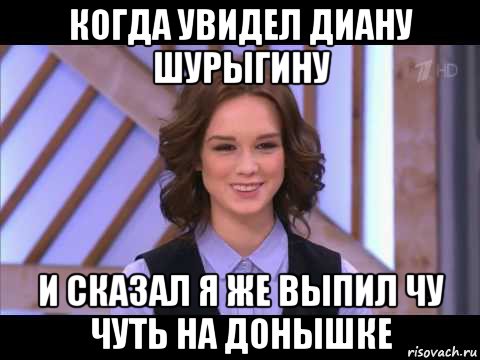 КОГДА УВИДЕЛ ДИАНУ ШУРЫГИНУ

1 HD

И СКАЗАЛ Я ЖЕ ВЫПИЛ ЧУ ЧУТЬ НА ДОНЫШКЕ

risovach.ru